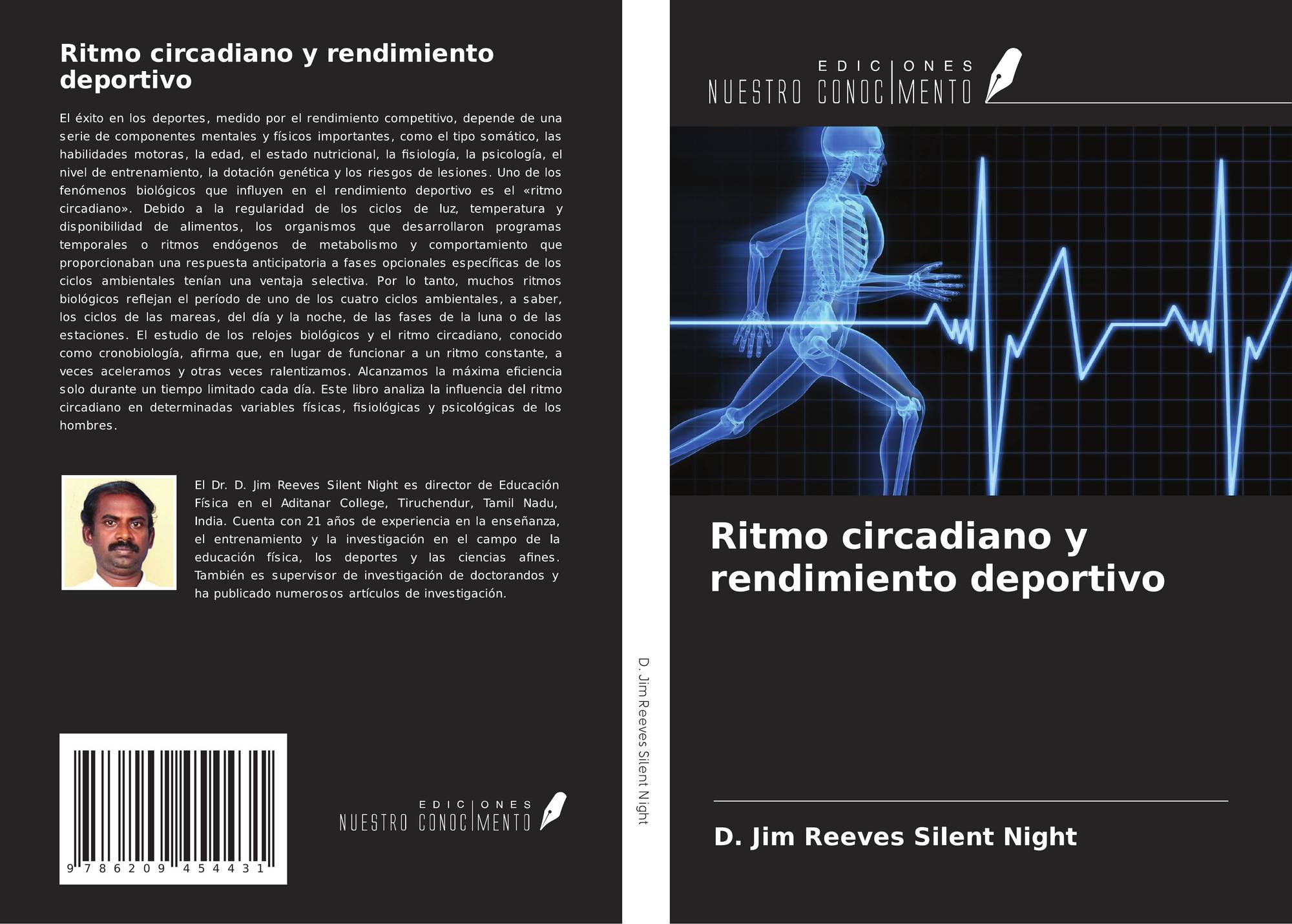 Ritmo circadiano y rendimiento deportivo

El éxito en los deportes, medido por el rendimiento competitivo, depende de una serie de componentes mentales y físicos importantes, como el tipo somático, las habilidades motoras, la edad, el estado nutricional, la fisiología, la psicología, el nivel de entrenamiento, la dotación genética y los riesgos de lesiones. Uno de los fenómenos biológicos que influyen en el rendimiento deportivo es el «ritmo circadiano». Debido a la regularidad de los ciclos de luz, temperatura y disponibilidad de alimentos, los organismos que desarrollaron programas temporales o ritmos endógenos de metabolismo y comportamiento que proporcionaban una respuesta anticipatoria a fases opcionales específicas de los ciclos ambientales tenían una ventaja selectiva. Por lo tanto, muchos ritmos biológicos reflejan el período de uno de los cuatro ciclos ambientales, a saber, los ciclos de las mareas, del día y la noche, de las fases de la luna o de las estaciones. El estudio de los relojes biológicos y el ritmo circadiano, conocido como cronobiología, afirma que, en lugar de funcionar a un ritmo constante, a veces aceleramos y otras veces ralentizamos. Alcanzamos la máxima eficiencia solo durante un tiempo limitado cada día. Este libro analiza la influencia del ritmo circadiano en determinadas variables físicas, fisiológicas y psicológicas de los hombres.

El Dr. D. Jim Reeves Silent Night es director de Educación Física en el Aditanar College, Tiruchendur, Tamil Nadu, India. Cuenta con 21 años de experiencia en la enseñanza, el entrenamiento y la investigación en el campo de la educación física, los deportes y las ciencias afines. También es supervisor de investigación de doctorandos y ha publicado numerosos artículos de investigación.

9 786209 454431

EDICIONES
NUESTRO CONOCIMENTO

D. Jim Reeves Silent Night

EDICIONES
NUESTRO CONOCIMENTO

Ritmo circadiano y rendimiento deportivo

D. Jim Reeves Silent Night